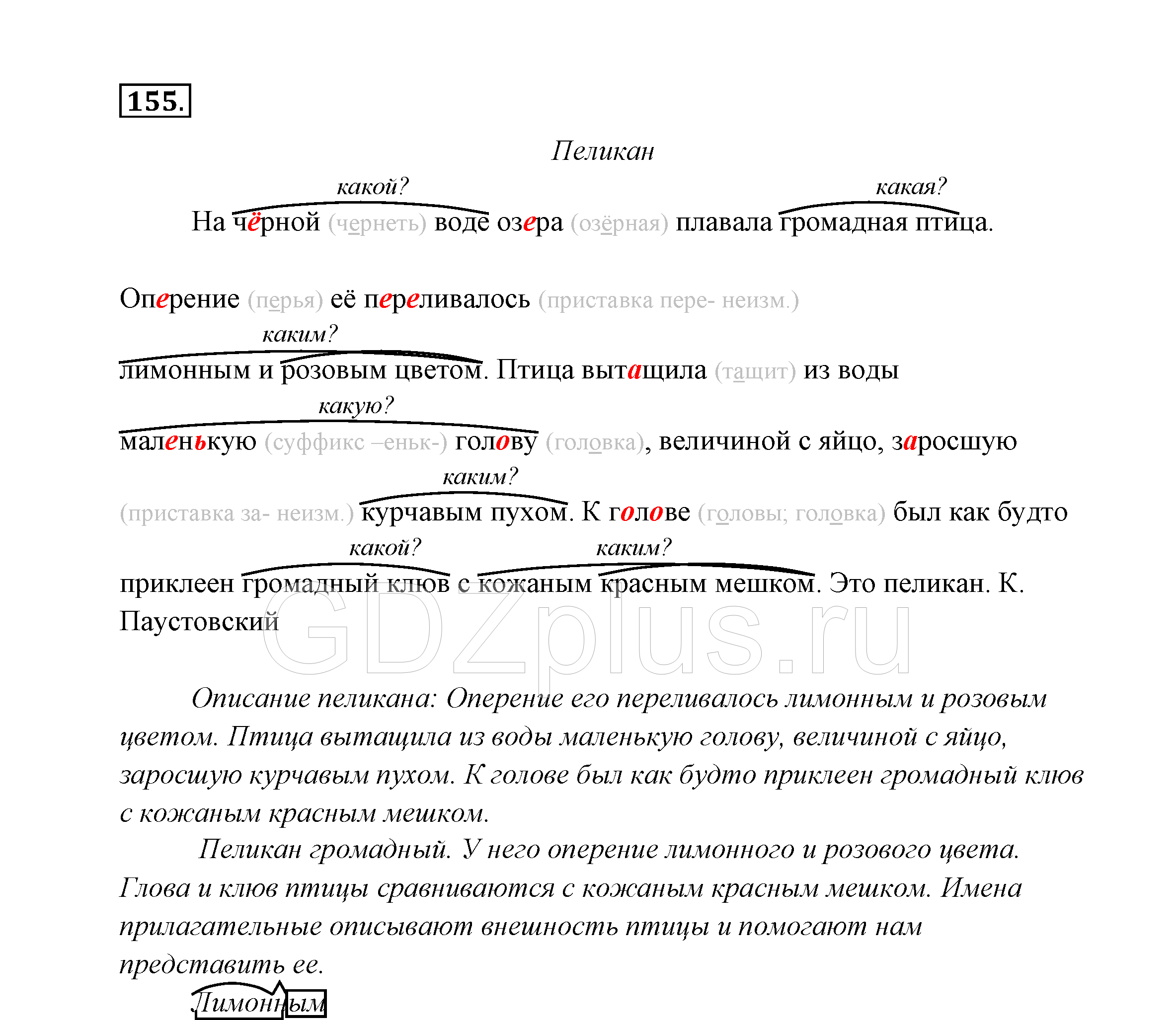 155.

Пеликан

какой? какая?

На чёрной (чернеть) воде озера (озёрная) плавала громадная птица.

Оперение (перья) её переливалось (приставка пере- неизм.)

каким?

лимонным и розовым цветом. Птица вытащила (тащит) из воды

какую?

маленькую (суффикс –еньк-) голову (головка), величиной с яйцо, заросшую

каким?

(приставка за- неизм.) курчавым пухом. К голове (головы; головка) был как будто

какой? каким?

приклеен громадный клюв с кожаным красным мешком. Это пеликан. К. Паустовский

GDZplus.ru

Описание пеликана: Оперение его переливалось лимонным и розовым цветом. Птица вытащила из воды маленькую голову, величиной с яйцо, заросшую курчавым пухом. К голове был как будто приклеен громадный клюв с кожаным красным мешком.

Пеликан громадный. У него оперение лимонного и розового цвета. Глова и клюв птицы сравниваются с кожаным красным мешком. Имена прилагательные описывают внешность птицы и помогают нам представить ее.

Лимонным